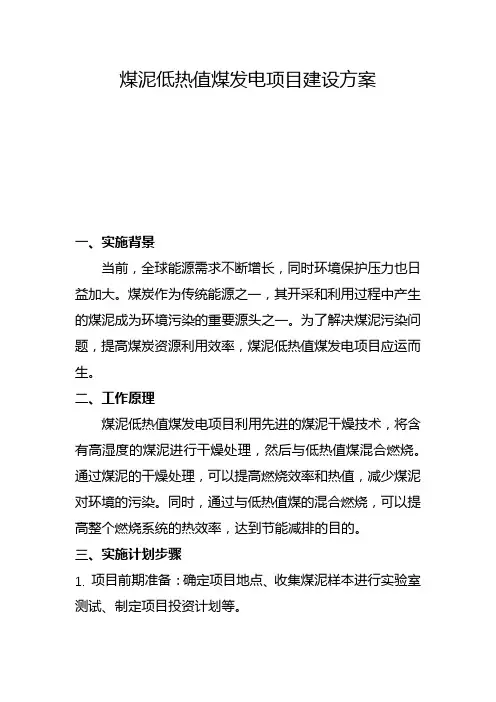 煤泥低热值煤发电项目建设方案

一、实施背景

当前，全球能源需求不断增长，同时环境保护压力也日益加大。煤炭作为传统能源之一，其开采和利用过程中产生的煤泥成为环境污染的重要源头之一。为了解决煤泥污染问题，提高煤炭资源利用效率，煤泥低热值煤发电项目应运而生。

二、工作原理

煤泥低热值煤发电项目利用先进的煤泥干燥技术，将含有高湿度的煤泥进行干燥处理，然后与低热值煤混合燃烧。通过煤泥的干燥处理，可以提高燃烧效率和热值，减少煤泥对环境的污染。同时，通过与低热值煤的混合燃烧，可以提高整个燃烧系统的热效率，达到节能减排的目的。

三、实施计划步骤

1. 项目前期准备：确定项目地点、收集煤泥样本进行实验室测试、制定项目投资计划等。